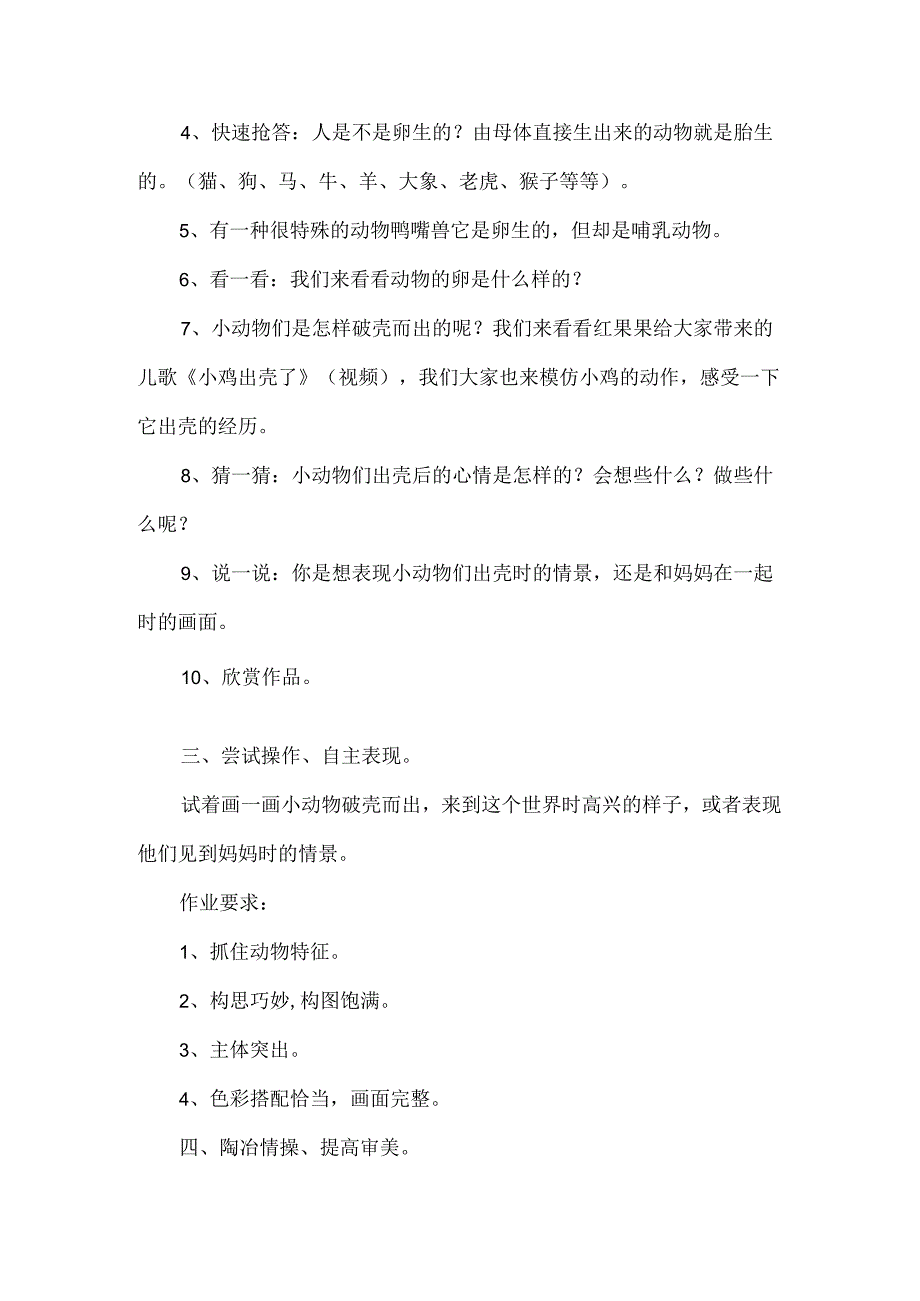 4、快速抢答：人是不是卵生的？由母体直接生出来的动物就是胎生的。（猫、狗、马、牛、羊、大象、老虎、猴子等等）。

5、有一种很特殊的动物鸭嘴兽它是卵生的，但却是哺乳动物。

6、看一看：我们来看看动物的卵是什么样的？

7、小动物们是怎样破壳而出的呢？我们来看看红果果给大家带来的儿歌《小鸡出壳了》（视频），我们大家也来模仿小鸡的动作，感受一下它出壳的经历。

8、猜一猜：小动物们出壳后的心情是怎样的？会想些什么？做些什么呢？

9、说一说：你是想表现小动物们出壳时的情景，还是和妈妈在一起时的画面。

10、欣赏作品。

三、尝试操作、自主表现。

试着画一画小动物破壳而出，来到这个世界时高兴的样子，或者表现他们见到妈妈时的情景。

作业要求：

1、抓住动物特征。

2、构思巧妙,构图饱满。

3、主体突出。

4、色彩搭配恰当，画面完整。

四、陶冶情操、提高审美。